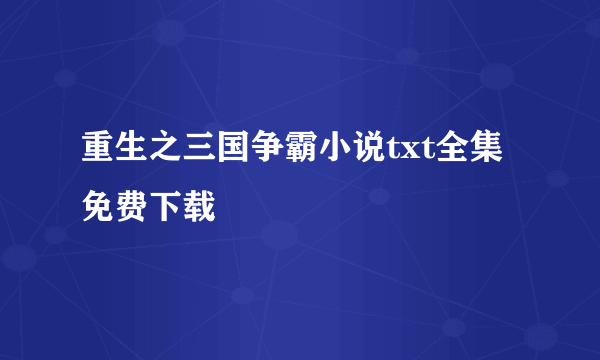 重生之三国争霸小说txt全集免费下载